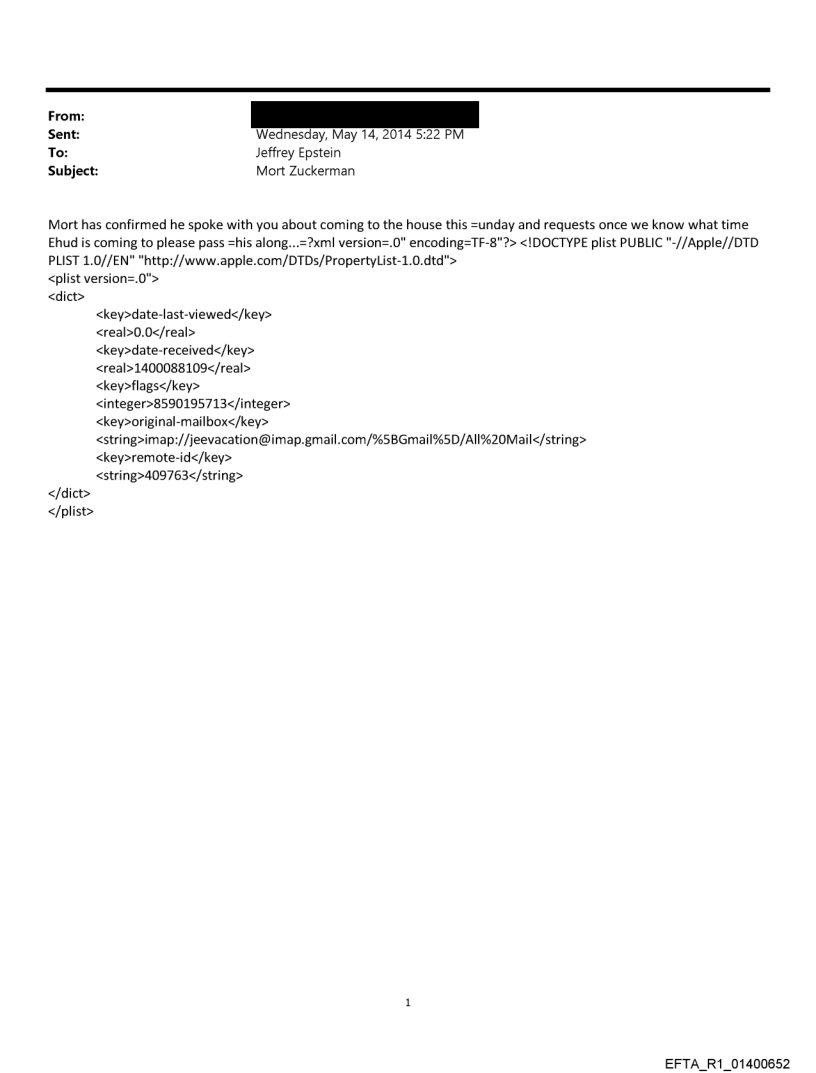 From:
Sent: Wednesday, May 14, 2014 5:22 PM
To: Jeffrey Epstein
Subject: Mort Zuckerman

Mort has confirmed he spoke with you about coming to the house this =unday and requests once we know what time Ehud is coming to please pass =his along...=?xml version=.0" encoding=TF-8"?> <!DOCTYPE plist PUBLIC "-//Apple//DTD PLIST 1.0//EN" "http://www.apple.com/DTDs/PropertyList-1.0.dtd">
<plist version=.0">
<dict>
<key>date-last-viewed</key>
<real>0.0</real>
<key>date-received</key>
<real>1400088109</real>
<key>flags</key>
<integer>8590195713</integer>
<key>original-mailbox</key>
<string>imap://jeevacation@imap.gmail.com/%5BGmail%5D/All%20Mail</string>
<key>remote-id</key>
<string>409763</string>
</dict>
</plist>

1

EFTA_R1_01400652